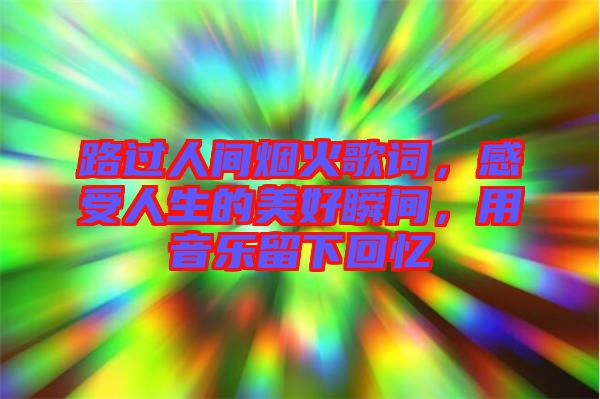 路过人间烟火歌词，感受人生的美好瞬间，用音乐留下回忆